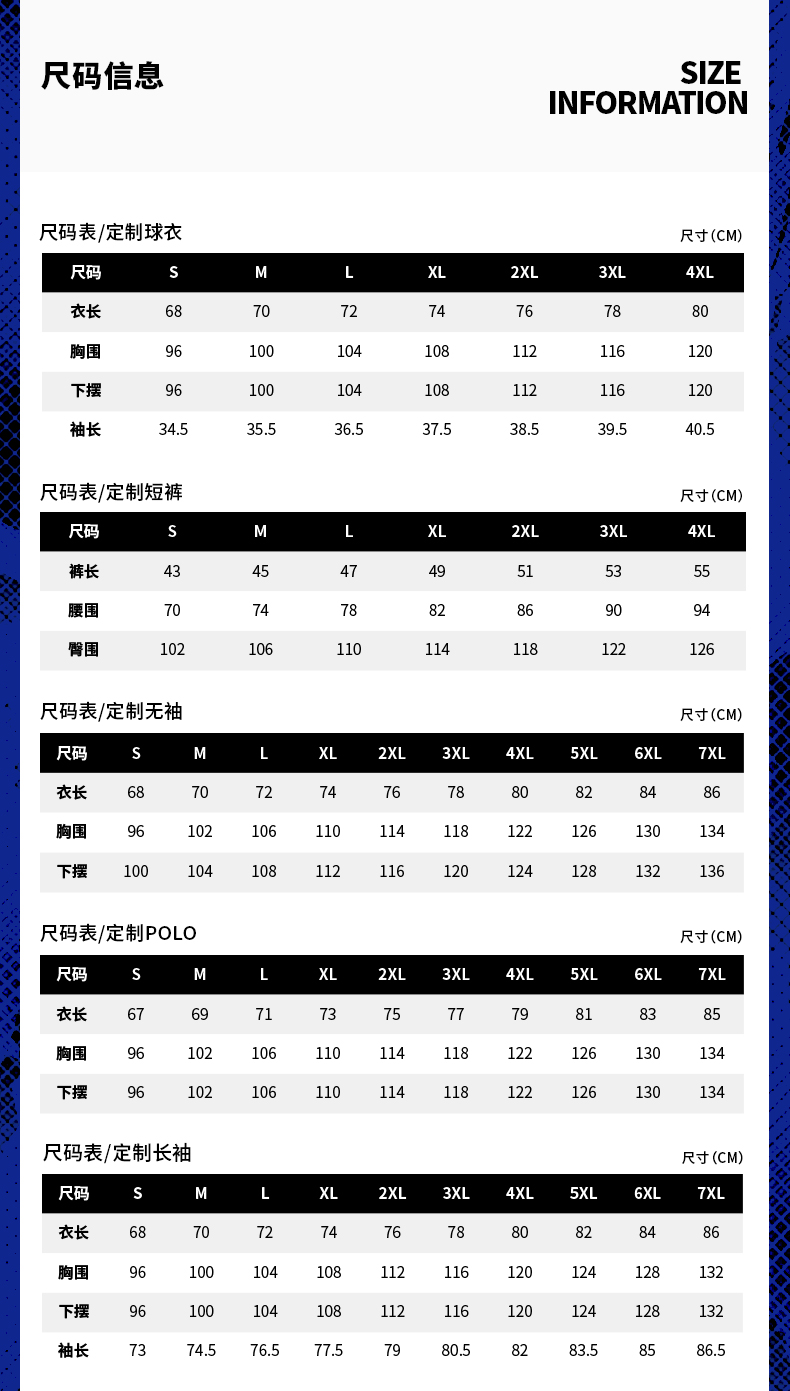 尺码信息

SIZE INFORMATION

尺码表/定制球衣

尺寸(CM)

| 尺码 | S | M | L | XL | 2XL | 3XL | 4XL |
|---|---|---|---|---|---|---|---|
| 衣长 | 68 | 70 | 72 | 74 | 76 | 78 | 80 |
| 胸围 | 96 | 100 | 104 | 108 | 112 | 116 | 120 |
| 下摆 | 96 | 100 | 104 | 108 | 112 | 116 | 120 |
| 袖长 | 34.5 | 35.5 | 36.5 | 37.5 | 38.5 | 39.5 | 40.5 |

尺码表/定制短裤

尺寸(CM)

| 尺码 | S | M | L | XL | 2XL | 3XL | 4XL |
|---|---|---|---|---|---|---|---|
| 裤长 | 43 | 45 | 47 | 49 | 51 | 53 | 55 |
| 腰围 | 70 | 74 | 78 | 82 | 86 | 90 | 94 |
| 臀围 | 102 | 106 | 110 | 114 | 118 | 122 | 126 |

尺码表/定制无袖

尺寸(CM)

| 尺码 | S | M | L | XL | 2XL | 3XL | 4XL | 5XL | 6XL | 7XL |
|---|---|---|---|---|---|---|---|---|---|---|
| 衣长 | 68 | 70 | 72 | 74 | 76 | 78 | 80 | 82 | 84 | 86 |
| 胸围 | 96 | 102 | 106 | 110 | 114 | 118 | 122 | 126 | 130 | 134 |
| 下摆 | 100 | 104 | 108 | 112 | 116 | 120 | 124 | 128 | 132 | 136 |

尺码表/定制POLO

尺寸(CM)

| 尺码 | S | M | L | XL | 2XL | 3XL | 4XL | 5XL | 6XL | 7XL |
|---|---|---|---|---|---|---|---|---|---|---|
| 衣长 | 67 | 69 | 71 | 73 | 75 | 77 | 79 | 81 | 83 | 85 |
| 胸围 | 96 | 102 | 106 | 110 | 114 | 118 | 122 | 126 | 130 | 134 |
| 下摆 | 96 | 102 | 106 | 110 | 114 | 118 | 122 | 126 | 130 | 134 |

尺码表/定制长袖

尺寸(CM)

| 尺码 | S | M | L | XL | 2XL | 3XL | 4XL | 5XL | 6XL | 7XL |
|---|---|---|---|---|---|---|---|---|---|---|
| 衣长 | 68 | 70 | 72 | 74 | 76 | 78 | 80 | 82 | 84 | 86 |
| 胸围 | 96 | 100 | 104 | 108 | 112 | 116 | 120 | 124 | 128 | 132 |
| 下摆 | 96 | 100 | 104 | 108 | 112 | 116 | 120 | 124 | 128 | 132 |
| 袖长 | 73 | 74.5 | 76.5 | 77.5 | 79 | 80.5 | 82 | 83.5 | 85 | 86.5 |